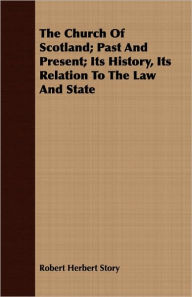 The Church Of Scotland; Past And Present; Its History, Its Relation To The Law And State

Robert Herbert Story